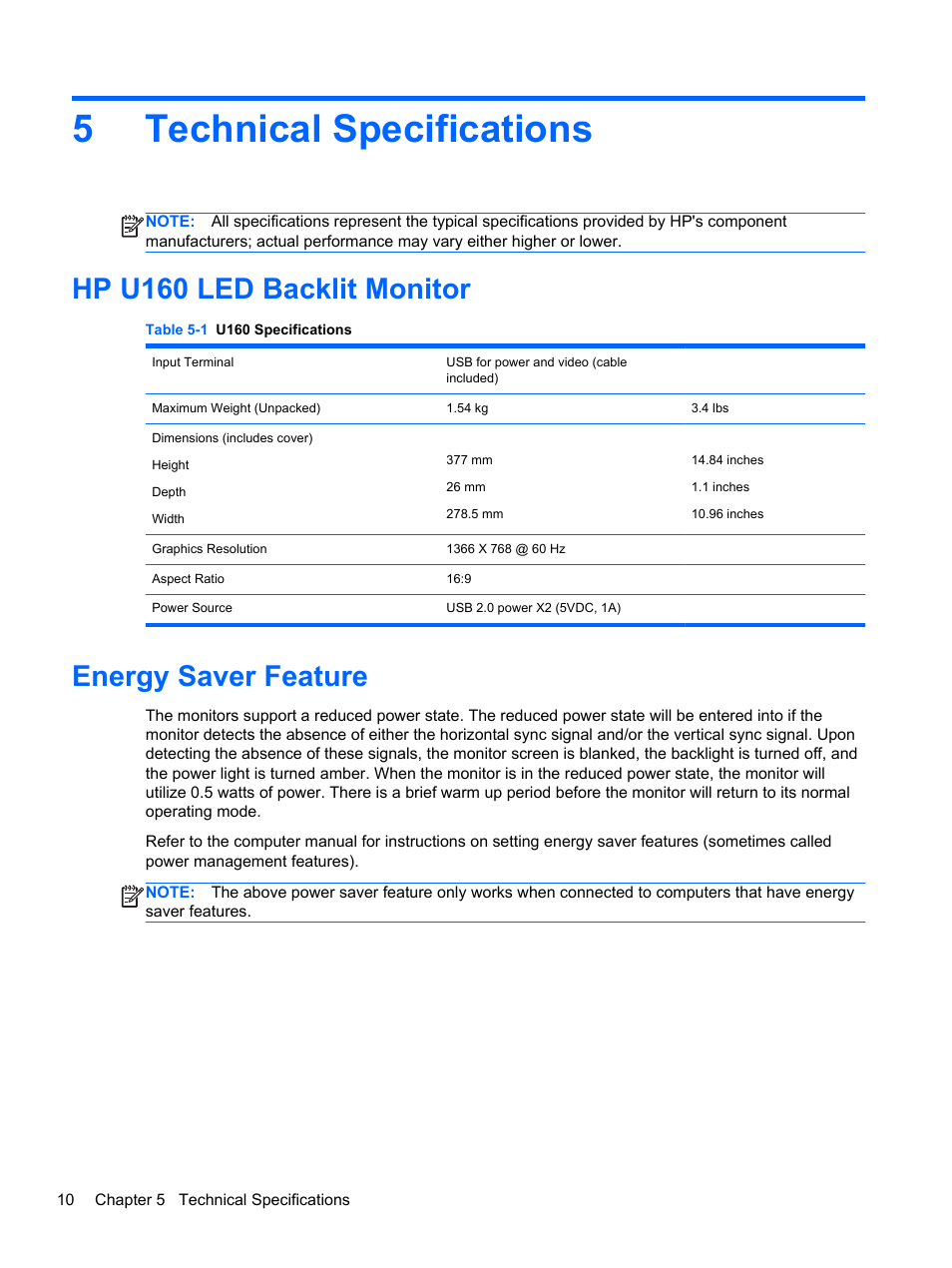 5 Technical Specifications

NOTE: All specifications represent the typical specifications provided by HP's component manufacturers; actual performance may vary either higher or lower.

HP U160 LED Backlit Monitor

Table 5-1 U160 Specifications

| | | |
|---|---|---|
| Input Terminal | USB for power and video (cable included) | |
| Maximum Weight (Unpacked) | 1.54 kg | 3.4 lbs |
| Dimensions (includes cover) | | |
| Height | 377 mm | 14.84 inches |
| Depth | 26 mm | 1.1 inches |
| Width | 278.5 mm | 10.96 inches |
| Graphics Resolution | 1366 X 768 @ 60 Hz | |
| Aspect Ratio | 16:9 | |
| Power Source | USB 2.0 power X2 (5VDC, 1A) | |

Energy Saver Feature

The monitors support a reduced power state. The reduced power state will be entered into if the monitor detects the absence of either the horizontal sync signal and/or the vertical sync signal. Upon detecting the absence of these signals, the monitor screen is blanked, the backlight is turned off, and the power light is turned amber. When the monitor is in the reduced power state, the monitor will utilize 0.5 watts of power. There is a brief warm up period before the monitor will return to its normal operating mode.

Refer to the computer manual for instructions on setting energy saver features (sometimes called power management features).

NOTE: The above power saver feature only works when connected to computers that have energy saver features.

10 Chapter 5 Technical Specifications